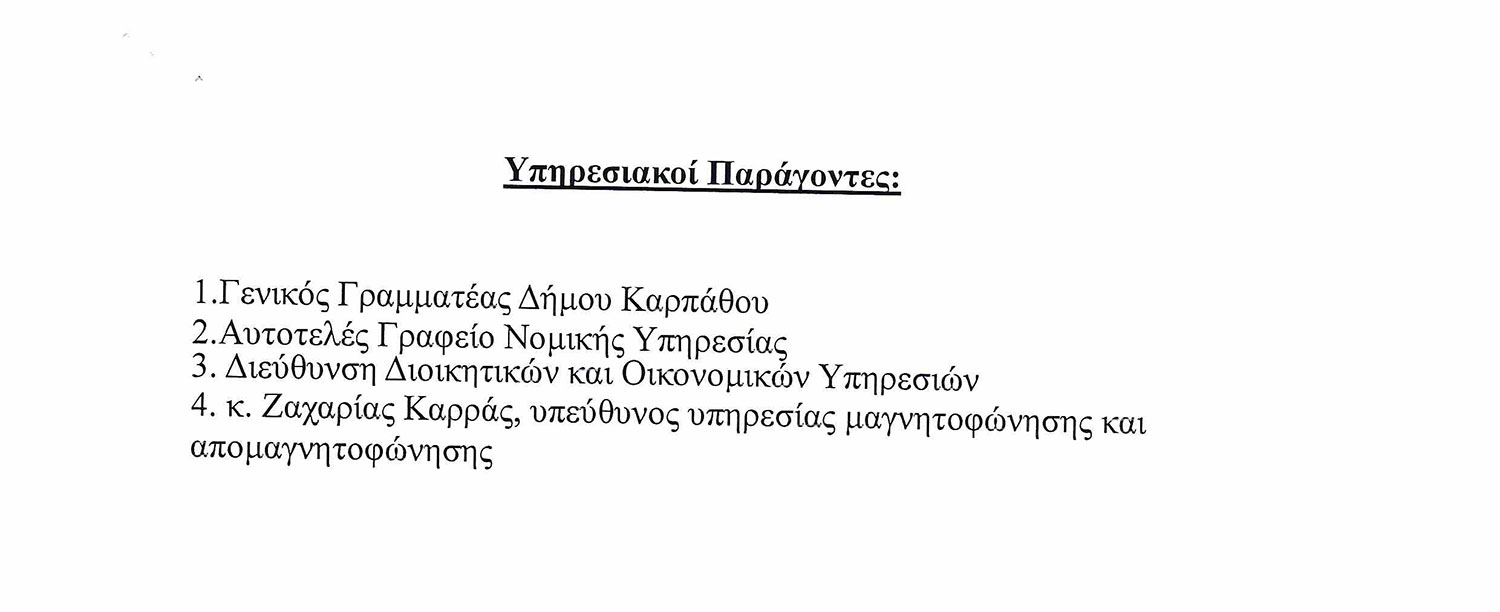 Υπηρεσιακοί Παράγοντες:

1.Γενικός Γραμματέας Δήμου Καρπάθου
2.Αυτοτελές Γραφείο Νομικής Υπηρεσίας
3. Διεύθυνση Διοικητικών και Οικονομικών Υπηρεσιών
4. κ. Ζαχαρίας Καρράς, υπεύθυνος υπηρεσίας μαγνητοφώνησης και απομαγνητοφώνησης